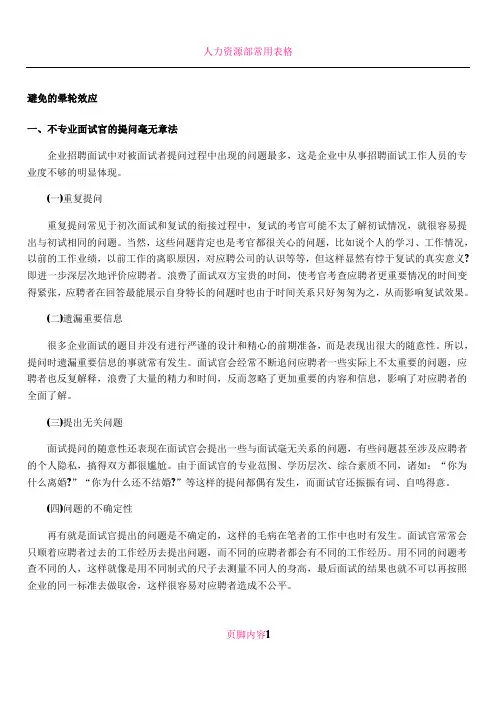 人力资源部常用表格

避免的晕轮效应

一、不专业面试官的提问毫无章法

企业招聘面试中对被面试者提问过程中出现的问题最多，这是企业中从事招聘面试工作人员的专业度不够的明显体现。

(一)重复提问

重复提问常见于初次面试和复试的衔接过程中，复试的考官可能不太了解初试情况，就很容易提出与初试相同的问题。当然，这些问题肯定也是考官都很关心的问题，比如说个人的学习、工作情况，以前的工作业绩，以前工作的离职原因，对应聘公司的认识等等，但这样显然有悖于复试的真实意义?即进一步深层次地评价应聘者。浪费了面试双方宝贵的时间，使考官考查应聘者更重要情况的时间变得紧张，应聘者在回答最能展示自身特长的问题时也由于时间关系只好匆匆为之，从而影响复试效果。

(二)遗漏重要信息

很多企业面试的题目并没有进行严谨的设计和精心的前期准备，而是表现出很大的随意性。所以，提问时遗漏重要信息的事就常有发生。面试官会经常不断追问应聘者一些实际上不太重要的问题，应聘者也反复解释，浪费了大量的精力和时间，反而忽略了更加重要的内容和信息，影响了对应聘者的全面了解。

(三)提出无关问题

面试提问的随意性还表现在面试官会提出一些与面试毫无关系的问题，有些问题甚至涉及应聘者的个人隐私，搞得双方都很尴尬。由于面试官的专业范围、学历层次、综合素质不同，诸如：“你为什么离婚?”“你为什么还不结婚?”等这样的提问都偶有发生，而面试官还振振有词、自鸣得意。

(四)问题的不确定性

再有就是面试官提出的问题是不确定的，这样的毛病在笔者的工作中也时有发生。面试官常常会只顺着应聘者过去的工作经历去提出问题，而不同的应聘者都会有不同的工作经历。用不同的问题考查不同的人，这样就像是用不同制式的尺子去测量不同人的身高，最后面试的结果也就不可以再按照企业的同一标准去做取舍，这样很容易对应聘者造成不公平。

页脚内容1